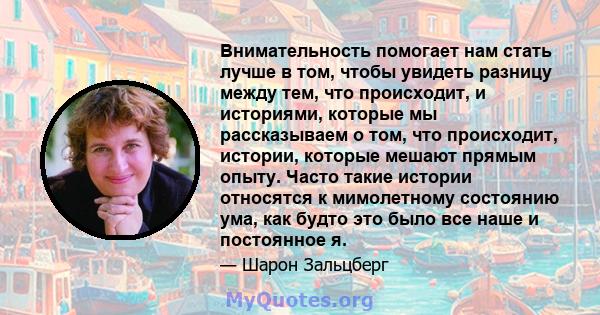 Внимательность помогает нам стать лучше в том, чтобы увидеть разницу между тем, что происходит, и историями, которые мы рассказываем о том, что происходит, истории, которые мешают прямым опыту. Часто такие истории относятся к мимолетному состоянию ума, как будто это было все наше и постоянное я.

— Шарон Зальцберг

MyQuotes.org